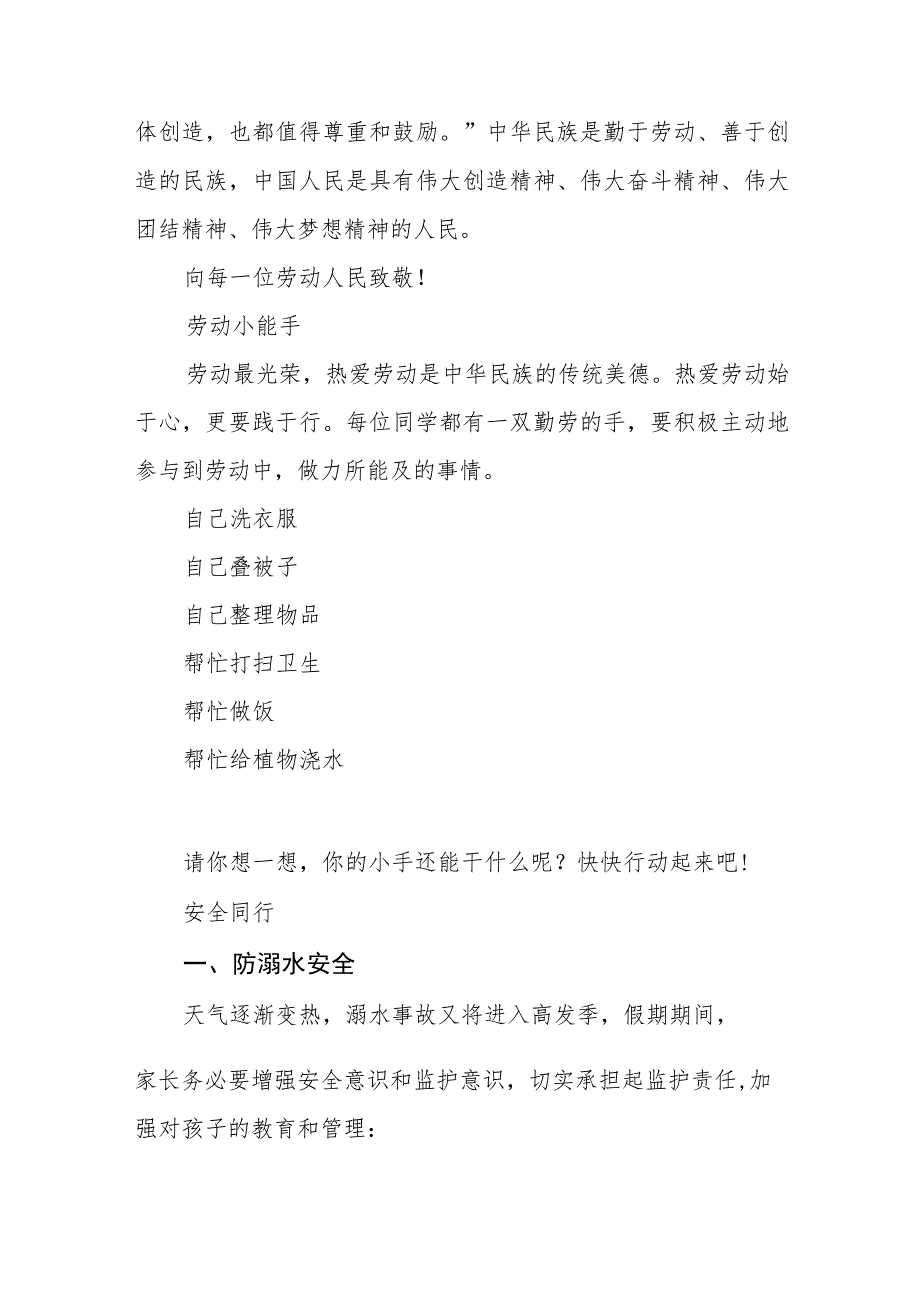 体创造，也都值得尊重和鼓励。”中华民族是勤于劳动、善于创造的民族，中国人民是具有伟大创造精神、伟大奋斗精神、伟大团结精神、伟大梦想精神的人民。

向每一位劳动人民致敬！

劳动小能手

劳动最光荣，热爱劳动是中华民族的传统美德。热爱劳动始于心，更要践于行。每位同学都有一双勤劳的手，要积极主动地参与到劳动中，做力所能及的事情。

自己洗衣服

自己叠被子

自己整理物品

帮忙打扫卫生

帮忙做饭

帮忙给植物浇水

请你想一想，你的小手还能干什么呢？快快行动起来吧！

安全同行

一、防溺水安全

天气逐渐变热，溺水事故又将进入高发季，假期期间，

家长务必要增强安全意识和监护意识，切实承担起监护责任,加强对孩子的教育和管理：